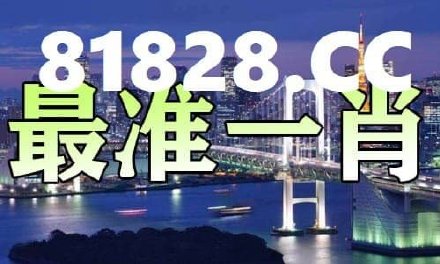 81828.CC
最准一肖